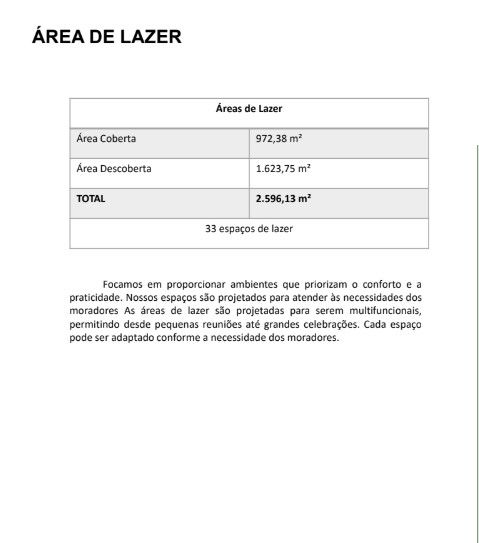 ÁREA DE LAZER

| Áreas de Lazer | |
|---|---|
| Área Coberta | 972,38 m² |
| Área Descoberta | 1.623,75 m² |
| **TOTAL** | **2.596,13 m²** |
| 33 espaços de lazer | |

Focamos em proporcionar ambientes que priorizam o conforto e a praticidade. Nossos espaços são projetados para atender às necessidades dos moradores As áreas de lazer são projetadas para serem multifuncionais, permitindo desde pequenas reuniões até grandes celebrações. Cada espaço pode ser adaptado conforme a necessidade dos moradores.